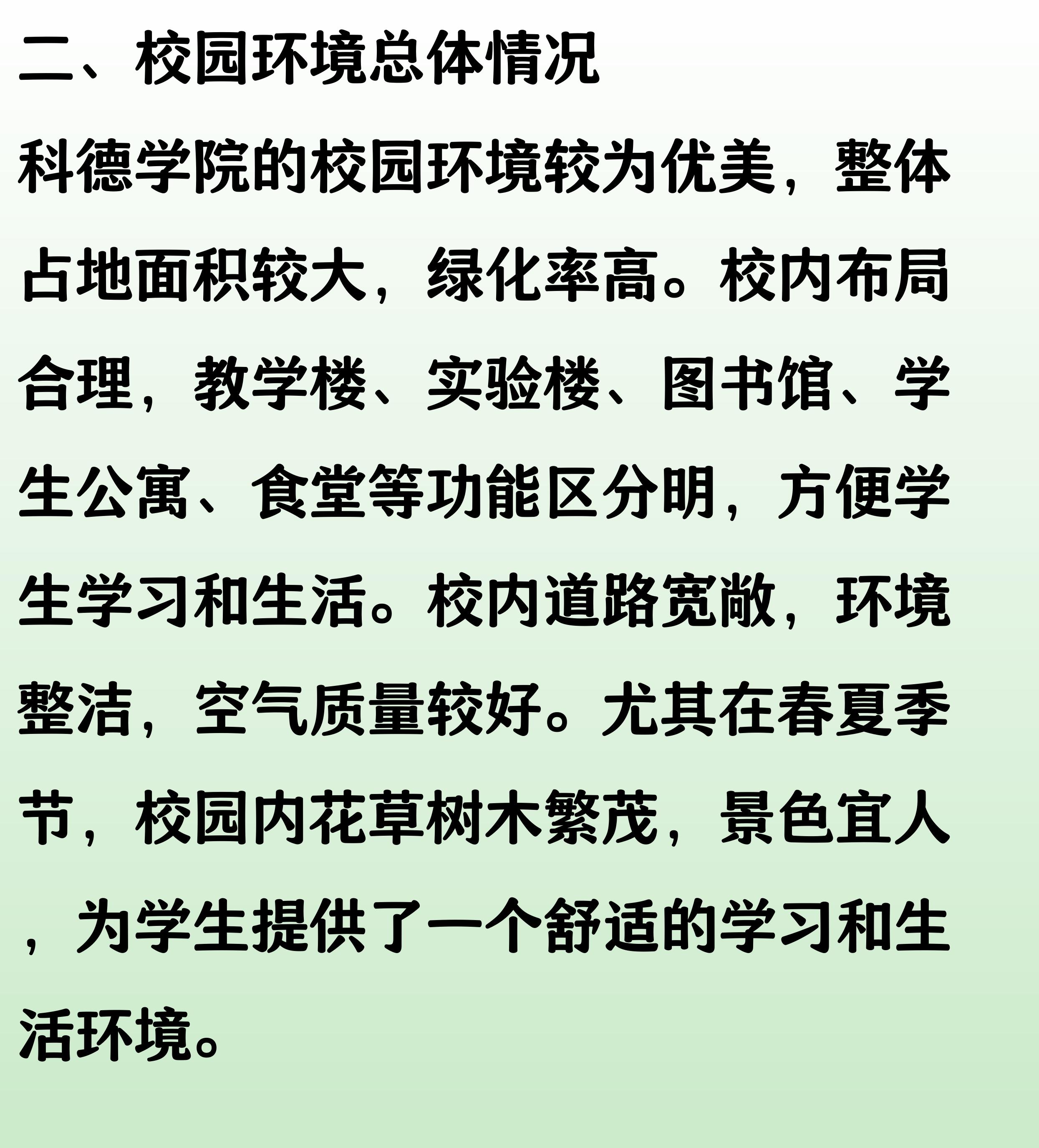 二、校园环境总体情况

科德学院的校园环境较为优美，整体占地面积较大，绿化率高。校内布局合理，教学楼、实验楼、图书馆、学生公寓、食堂等功能区分明，方便学生学习和生活。校内道路宽敞，环境整洁，空气质量较好。尤其在春夏季节，校园内花草树木繁茂，景色宜人，为学生提供了一个舒适的学习和生活环境。